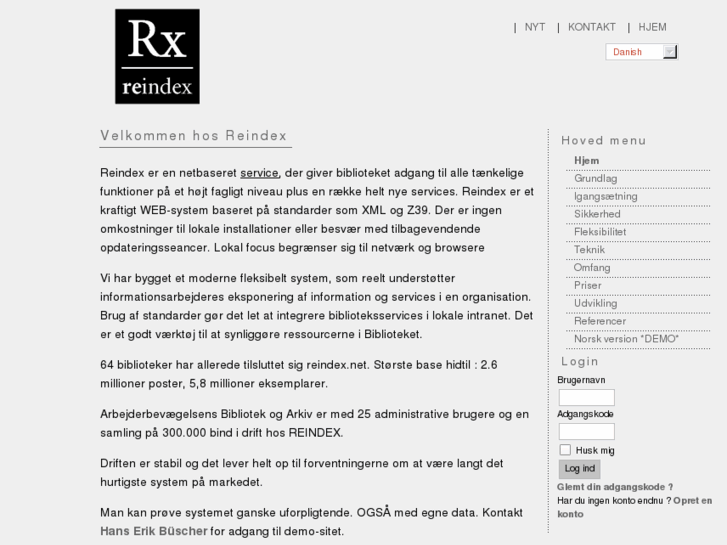 Rx
reindex

| NYT | KONTAKT | HJEM

Danish

Velkommen hos Reindex

Reindex er en netbaseret service, der giver biblioteket adgang til alle tænkelige funktioner på et højt fagligt niveau plus en række helt nye services. Reindex er et kraftigt WEB-system baseret på standarder som XML og Z39. Der er ingen omkostninger til lokale installationer eller besvær med tilbagevendende opdateringsseancer. Lokal focus begrænser sig til netværk og browsere

Vi har bygget et moderne fleksibelt system, som reelt understøtter informationsarbejderes eksponering af information og services i en organisation. Brug af standarder gør det let at integrere biblioteksservices i lokale intranet. Det er et godt værktøj til at synliggøre ressourcerne i Biblioteket.

64 biblioteker har allerede tilsluttet sig reindex.net. Største base hidtil : 2.6 millioner poster, 5,8 millioner eksemplarer.

Arbejderbevægelsens Bibliotek og Arkiv er med 25 administrative brugere og en samling på 300.000 bind i drift hos REINDEX.

Driften er stabil og det lever helt op til forventningerne om at være langt det hurtigste system på markedet.

Man kan prøve systemet ganske uforpligtende. OGSÅ med egne data. Kontakt Hans Erik Büscher for adgang til demo-sitet.

Hoved menu
Hjem
Grundlag
Igangsætning
Sikkerhed
Fleksibilitet
Teknik
Omfang
Priser
Udvikling
Referencer
Norsk version *DEMO*

Login
Brugernavn
Adgangskode
Husk mig
Log ind
Glemt din adgangskode ?
Har du ingen konto endnu ? Opret en konto